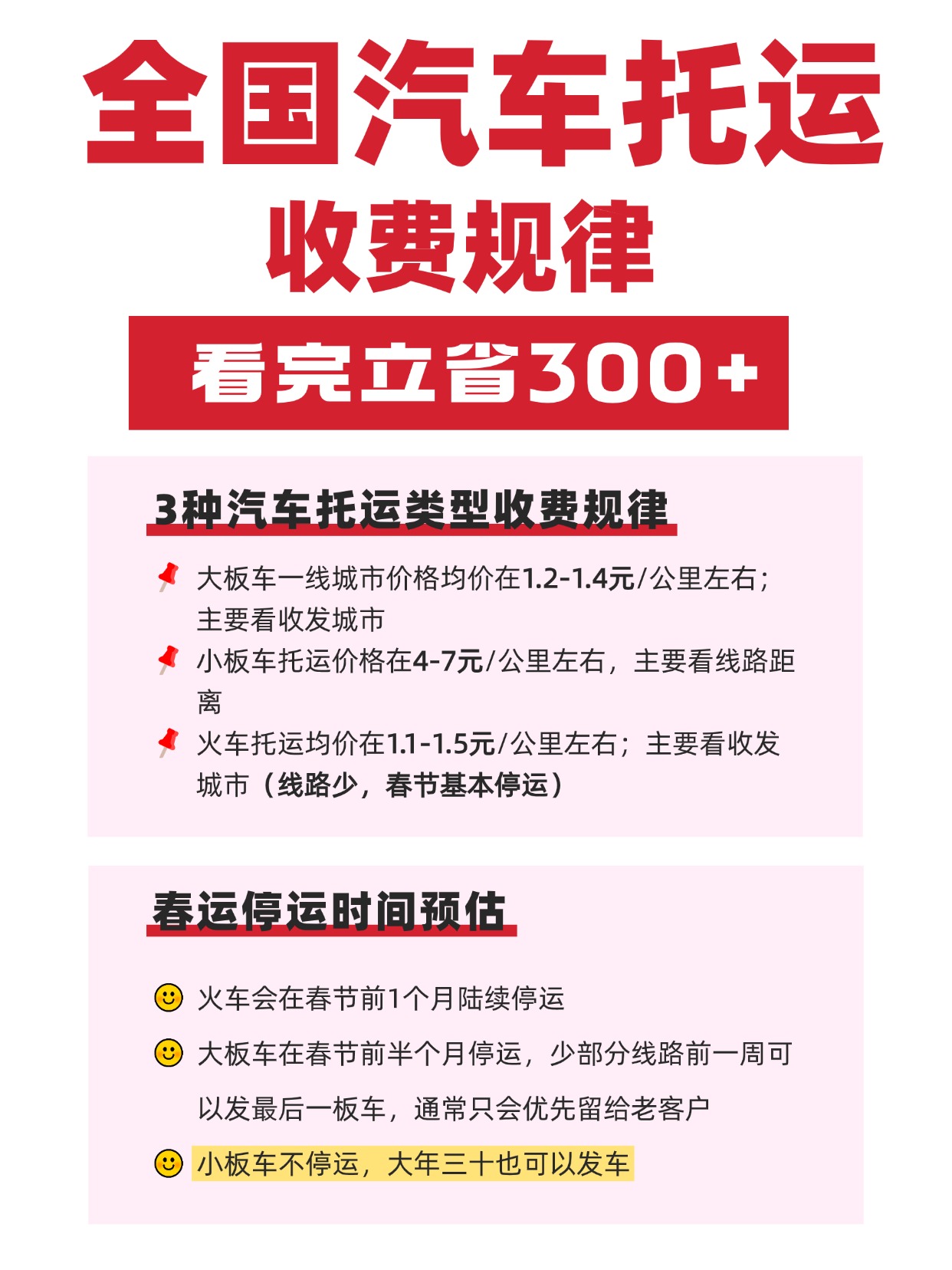 全国汽车托运
收费规律
看完立省300+

3种汽车托运类型收费规律

大板车一线城市价格均价在1.2-1.4元/公里左右；主要看收发城市

小板车托运价格在4-7元/公里左右，主要看线路距离

火车托运均价在1.1-1.5元/公里左右；主要看收发城市（线路少，春节基本停运）

春运停运时间预估

火车会在春节前1个月陆续停运

大板车在春节前半个月停运，少部分线路前一周可以发最后一板车，通常只会优先留给老客户

小板车不停运，大年三十也可以发车